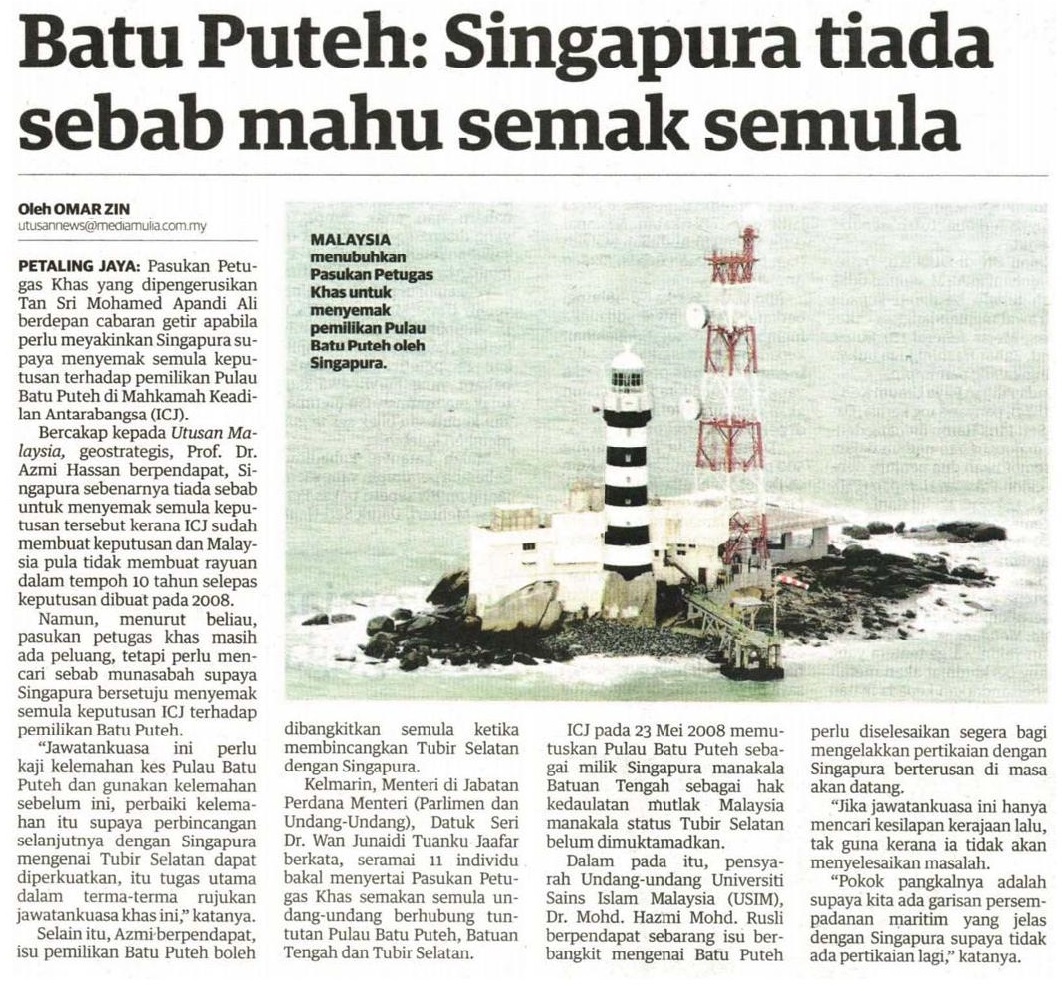 Batu Puteh: Singapura tiada sebab mahu semak semula

Oleh OMAR ZIN
utusannews@mediamulia.com.my

PETALING JAYA: Pasukan Petugas Khas yang dipengerusikan Tan Sri Mohamed Apandi Ali berdepan cabaran getir apabila perlu meyakinkan Singapura supaya menyemak semula keputusan terhadap pemilikan Pulau Batu Puteh di Mahkamah Keadilan Antarabangsa (ICJ).

Bercakap kepada Utusan Malaysia, geostrategis, Prof. Dr. Azmi Hassan berpendapat, Singapura sebenarnya tiada sebab untuk menyemak semula keputusan tersebut kerana ICJ sudah membuat keputusan dan Malaysia pula tidak membuat rayuan dalam tempoh 10 tahun selepas keputusan dibuat pada 2008.

Namun, menurut beliau, pasukan petugas khas masih ada peluang, tetapi perlu mencari sebab munasabah supaya Singapura bersetuju menyemak semula keputusan ICJ terhadap pemilikan Batu Puteh.

"Jawatankuasa ini perlu kaji kelemahan kes Pulau Batu Puteh dan gunakan kelemahan sebelum ini, perbaiki kelemahan itu supaya perbincangan selanjutnya dengan Singapura mengenai Tubir Selatan dapat diperkuatkan, itu tugas utama dalam terma-terma rujukan jawatankuasa khas ini," katanya.

Selain itu, Azmi berpendapat, isu pemilikan Batu Puteh boleh dibangkitkan semula ketika membincangkan Tubir Selatan dengan Singapura.

Kelmarin, Menteri di Jabatan Perdana Menteri (Parlimen dan Undang-Undang), Datuk Seri Dr. Wan Junaidi Tuanku Jaafar berkata, seramai 11 individu bakal menyertai Pasukan Petugas Khas semakan semula undang-undang berhubung tuntutan Pulau Batu Puteh, Batuan Tengah dan Tubir Selatan.

ICJ pada 23 Mei 2008 memutuskan Pulau Batu Puteh sebagai milik Singapura manakala Batuan Tengah sebagai hak kedaulatan mutlak Malaysia manakala status Tubir Selatan belum dimuktamadkan.

Dalam pada itu, pensyarah Undang-undang Universiti Sains Islam Malaysia (USIM), Dr. Mohd. Hazmi Mohd. Rusli berpendapat sebarang isu berbangkit mengenai Batu Puteh perlu diselesaikan segera bagi mengelakkan pertikaian dengan Singapura berterusan di masa akan datang.

"Jika jawatankuasa ini hanya mencari kesilapan kerajaan lalu, tak guna kerana ia tidak akan menyelesaikan masalah.

"Pokok pangkalnya adalah supaya kita ada garisan persempadanan maritim yang jelas dengan Singapura supaya tidak ada pertikaian lagi," katanya.

MALAYSIA menubuhkan Pasukan Petugas Khas untuk menyemak pemilikan Pulau Batu Puteh oleh Singapura.